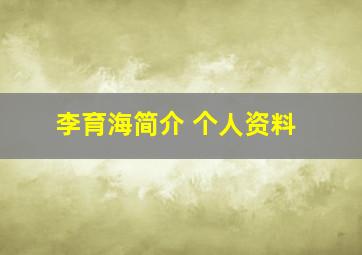 李育海简介 个人资料